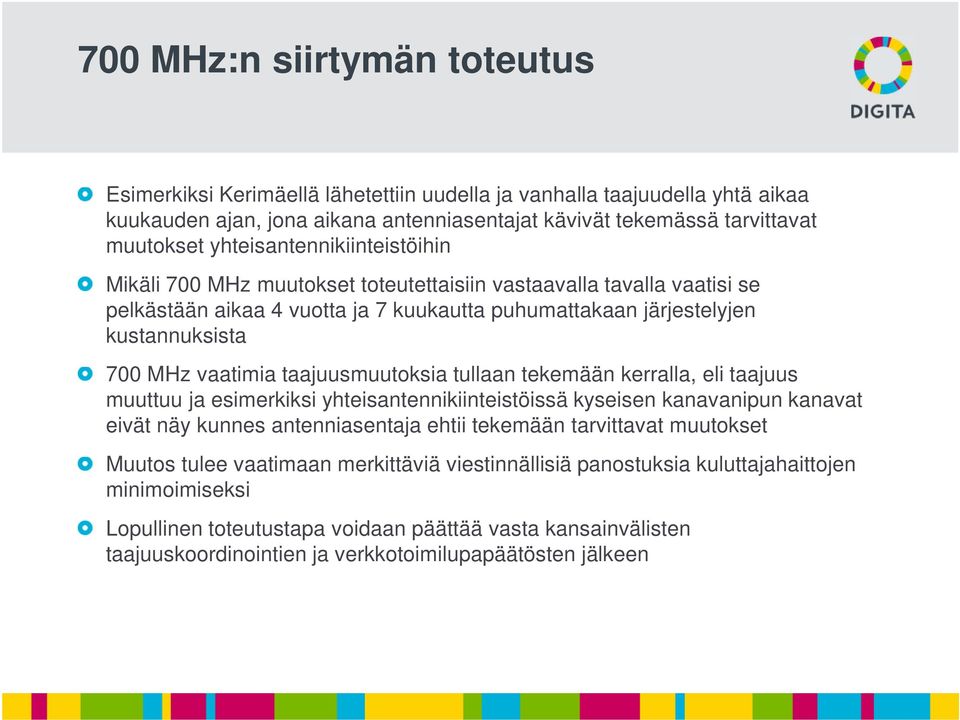 700 MHz:n siirtymän toteutus

DIGITA

Esimerkiksi Kerimäellä lähetettiin uudella ja vanhalla taajuudella yhtä aikaa kuukauden ajan, jona aikana antenniasentajat kävivät tekemässä tarvittavat muutokset yhteisantennikiinteistöihin

Mikäli 700 MHz muutokset toteutettaisiin vastaavalla tavalla vaatisi se pelkästään aikaa 4 vuotta ja 7 kuukautta puhumattakaan järjestelyjen kustannuksista

700 MHz vaatimia taajuusmuutoksia tullaan tekemään kerralla, eli taajuus muuttuu ja esimerkiksi yhteisantennikiinteistöissä kyseisen kanavanipun kanavat eivät näy kunnes antenniasentaja ehtii tekemään tarvittavat muutokset

Muutos tulee vaatimaan merkittäviä viestinnällisiä panostuksia kuluttajahaittojen minimoimiseksi

Lopullinen toteutustapa voidaan päättää vasta kansainvälisten taajuuskoordinointien ja verkkotoimilupapäätösten jälkeen